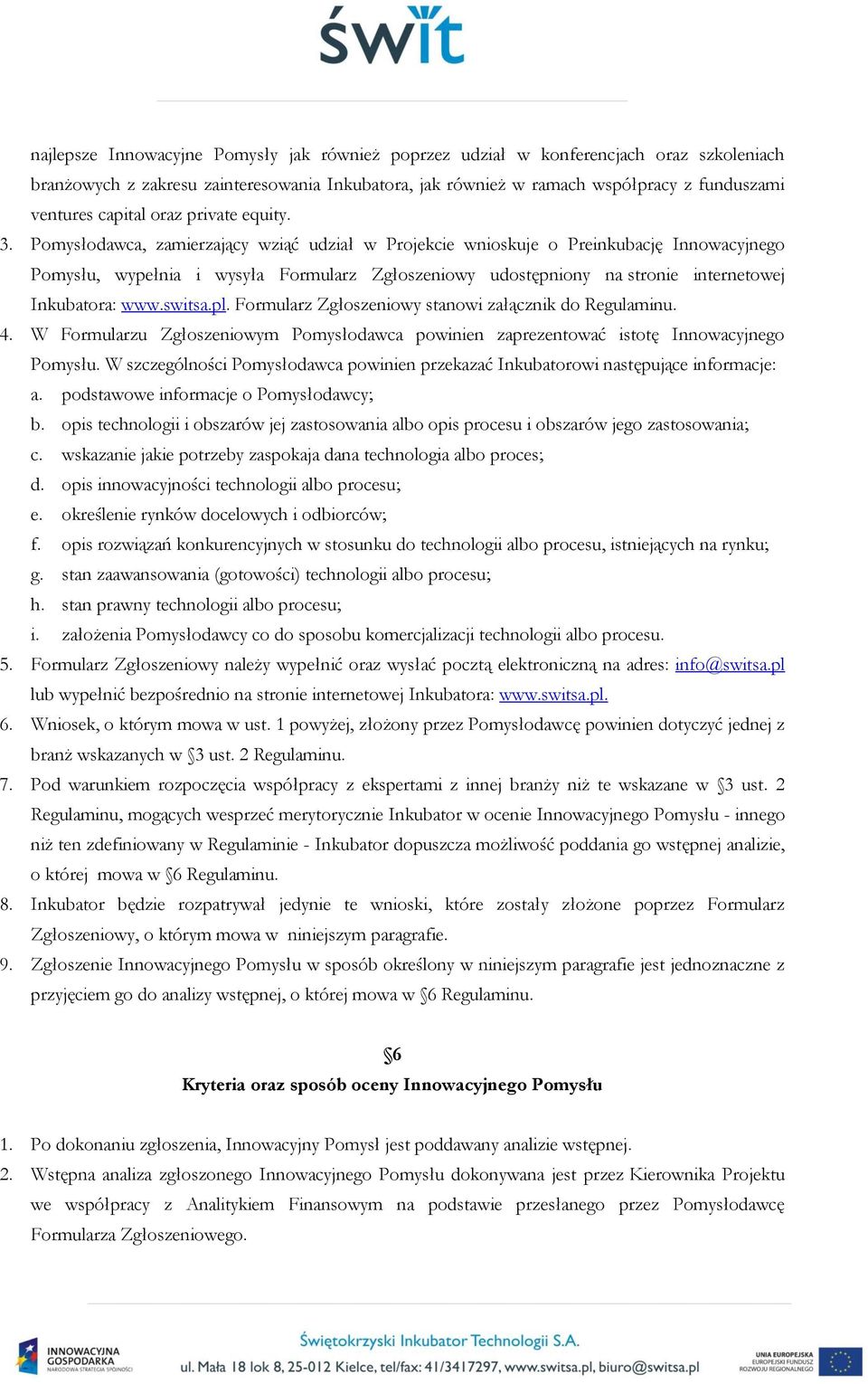 świt

najlepsze Innowacyjne Pomysły jak również poprzez udział w konferencjach oraz szkoleniach branżowych z zakresu zainteresowania Inkubatora, jak również w ramach współpracy z funduszami ventures capital oraz private equity.

3. Pomysłodawca, zamierzający wziąć udział w Projekcie wnioskuje o Preinkubację Innowacyjnego Pomysłu, wypełnia i wysyła Formularz Zgłoszeniowy udostępniony na stronie internetowej Inkubatora: www.switsa.pl. Formularz Zgłoszeniowy stanowi załącznik do Regulaminu.

4. W Formularzu Zgłoszeniowym Pomysłodawca powinien zaprezentować istotę Innowacyjnego Pomysłu. W szczególności Pomysłodawca powinien przekazać Inkubatorowi następujące informacje:
a. podstawowe informacje o Pomysłodawcy;
b. opis technologii i obszarów jej zastosowania albo opis procesu i obszarów jego zastosowania;
c. wskazanie jakie potrzeby zaspokaja dana technologia albo proces;
d. opis innowacyjności technologii albo procesu;
e. określenie rynków docelowych i odbiorców;
f. opis rozwiązań konkurencyjnych w stosunku do technologii albo procesu, istniejących na rynku;
g. stan zaawansowania (gotowości) technologii albo procesu;
h. stan prawny technologii albo procesu;
i. założenia Pomysłodawcy co do sposobu komercjalizacji technologii albo procesu.

5. Formularz Zgłoszeniowy należy wypełnić oraz wysłać pocztą elektroniczną na adres: info@switsa.pl lub wypełnić bezpośrednio na stronie internetowej Inkubatora: www.switsa.pl.

6. Wniosek, o którym mowa w ust. 1 powyżej, złożony przez Pomysłodawcę powinien dotyczyć jednej z branż wskazanych w §3 ust. 2 Regulaminu.

7. Pod warunkiem rozpoczęcia współpracy z ekspertami z innej branży niż te wskazane w §3 ust. 2 Regulaminu, mogących wesprzeć merytorycznie Inkubator w ocenie Innowacyjnego Pomysłu - innego niż ten zdefiniowany w Regulaminie - Inkubator dopuszcza możliwość poddania go wstępnej analizie, o której mowa w §6 Regulaminu.

8. Inkubator będzie rozpatrywał jedynie te wnioski, które zostały złożone poprzez Formularz Zgłoszeniowy, o którym mowa w niniejszym paragrafie.

9. Zgłoszenie Innowacyjnego Pomysłu w sposób określony w niniejszym paragrafie jest jednoznaczne z przyjęciem go do analizy wstępnej, o której mowa w §6 Regulaminu.

§6
Kryteria oraz sposób oceny Innowacyjnego Pomysłu

1. Po dokonaniu zgłoszenia, Innowacyjny Pomysł jest poddawany analizie wstępnej.

2. Wstępna analiza zgłoszonego Innowacyjnego Pomysłu dokonywana jest przez Kierownika Projektu we współpracy z Analitykiem Finansowym na podstawie przesłanego przez Pomysłodawcę Formularza Zgłoszeniowego.

INNOWACYJNA GOSPODARKA NARODOWA STRATEGIA SPÓJNOŚCI
Świętokrzyski Inkubator Technologii S.A.
ul. Mała 18 lok 8, 25-012 Kielce, tel/fax: 41/3417297, www.switsa.pl, biuro@switsa.pl
UNIA EUROPEJSKA EUROPEJSKI FUNDUSZ ROZWOJU REGIONALNEGO